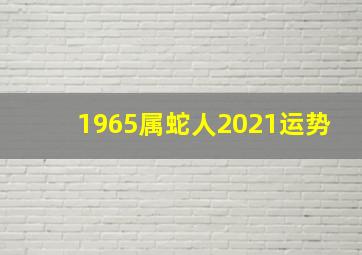 1965属蛇人2021运势